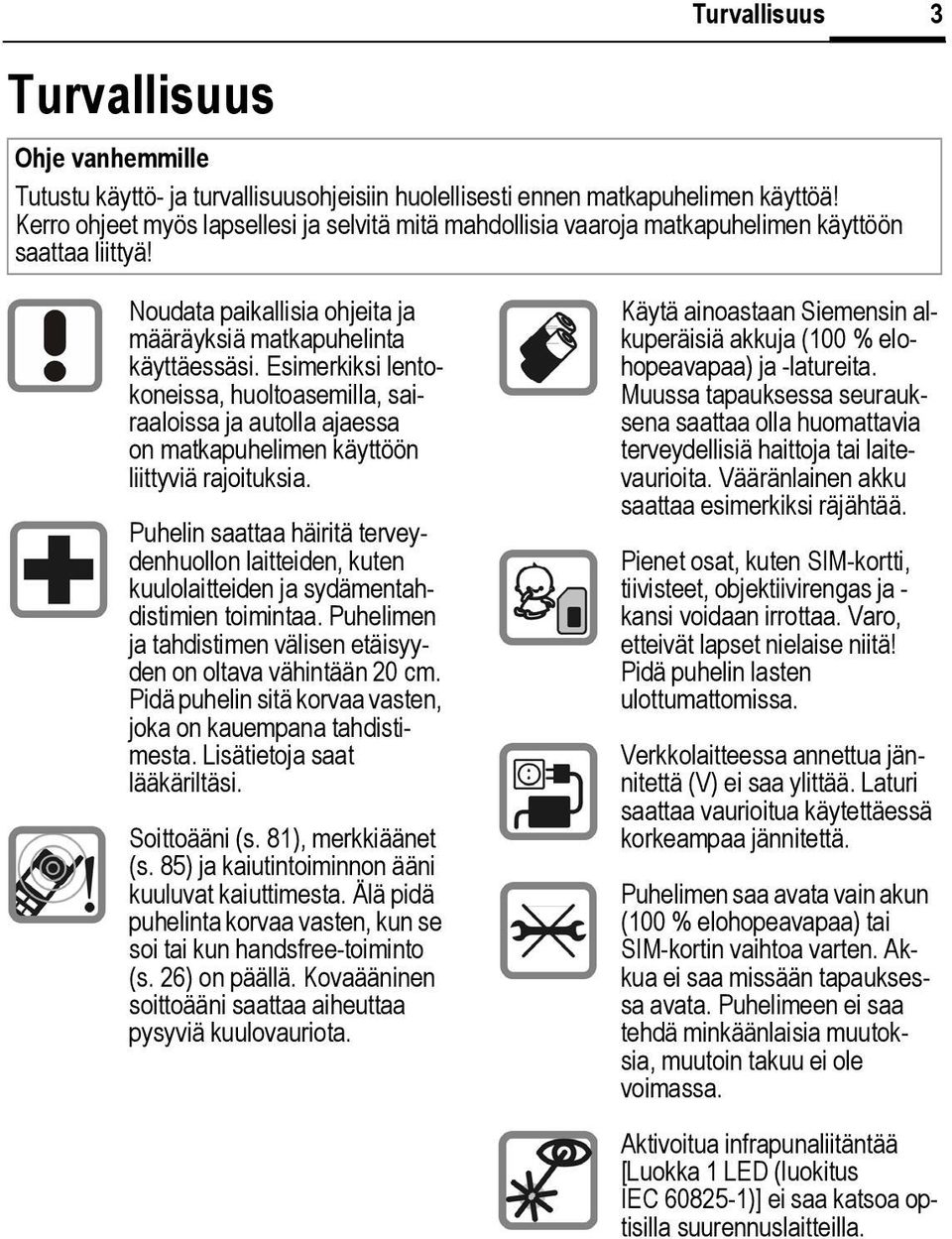 Turvallisuus 3

Turvallisuus

Ohje vanhemmille

Tutustu käyttö- ja turvallisuusohjeisiin huolellisesti ennen matkapuhelimen käyttöä! Kerro ohjeet myös lapsellesi ja selvitä mitä mahdollisia vaaroja matkapuhelimen käyttöön saattaa liittyä!

Noudata paikallisia ohjeita ja määräyksiä matkapuhelinta käyttäessäsi. Esimerkiksi lentokoneissa, huoltoasemilla, sairaaloissa ja autolla ajaessa on matkapuhelimen käyttöön liittyviä rajoituksia.

Puhelin saattaa häiritä terveydenhuollon laitteiden, kuten kuulolaitteiden ja sydämentahdistimien toimintaa. Puhelimen ja tahdistimen välisen etäisyyden on oltava vähintään 20 cm. Pidä puhelin sitä korvaa vasten, joka on kauempana tahdistimesta. Lisätietoja saat lääkäriltäsi.

Soittoääni (s. 81), merkkiäänet (s. 85) ja kaiutintoiminnon ääni kuuluvat kaiuttimesta. Älä pidä puhelinta korvaa vasten, kun se soi tai kun handsfree-toiminto (s. 26) on päällä. Kovaääninen soittoääni saattaa aiheuttaa pysyviä kuulovauriota.

Käytä ainoastaan Siemensin alkuperäisiä akkuja (100 % elohopeavapaa) ja -latureita. Muussa tapauksessa seurauksena saattaa olla huomattavia terveydellisiä haittoja tai laitevaurioita. Vääränlainen akku saattaa esimerkiksi räjähtää.

Pienet osat, kuten SIM-kortti, tiivisteet, objektiivirengas ja -kansi voidaan irrottaa. Varo, etteivät lapset nielaise niitä! Pidä puhelin lasten ulottumattomissa.

Verkkolaitteessa annettua jännitettä (V) ei saa ylittää. Laturi saattaa vaurioitua käytettäessä korkeampaa jännitettä.

Puhelimen saa avata vain akun (100 % elohopeavapaa) tai SIM-kortin vaihtoa varten. Akkua ei saa missään tapauksessa avata. Puhelimeen ei saa tehdä minkäänlaisia muutoksia, muutoin takuu ei ole voimassa.

Aktivoitua infrapunaliitäntää [Luokka 1 LED (luokitus IEC 60825-1)] ei saa katsoa optisilla suurennuslaitteilla.